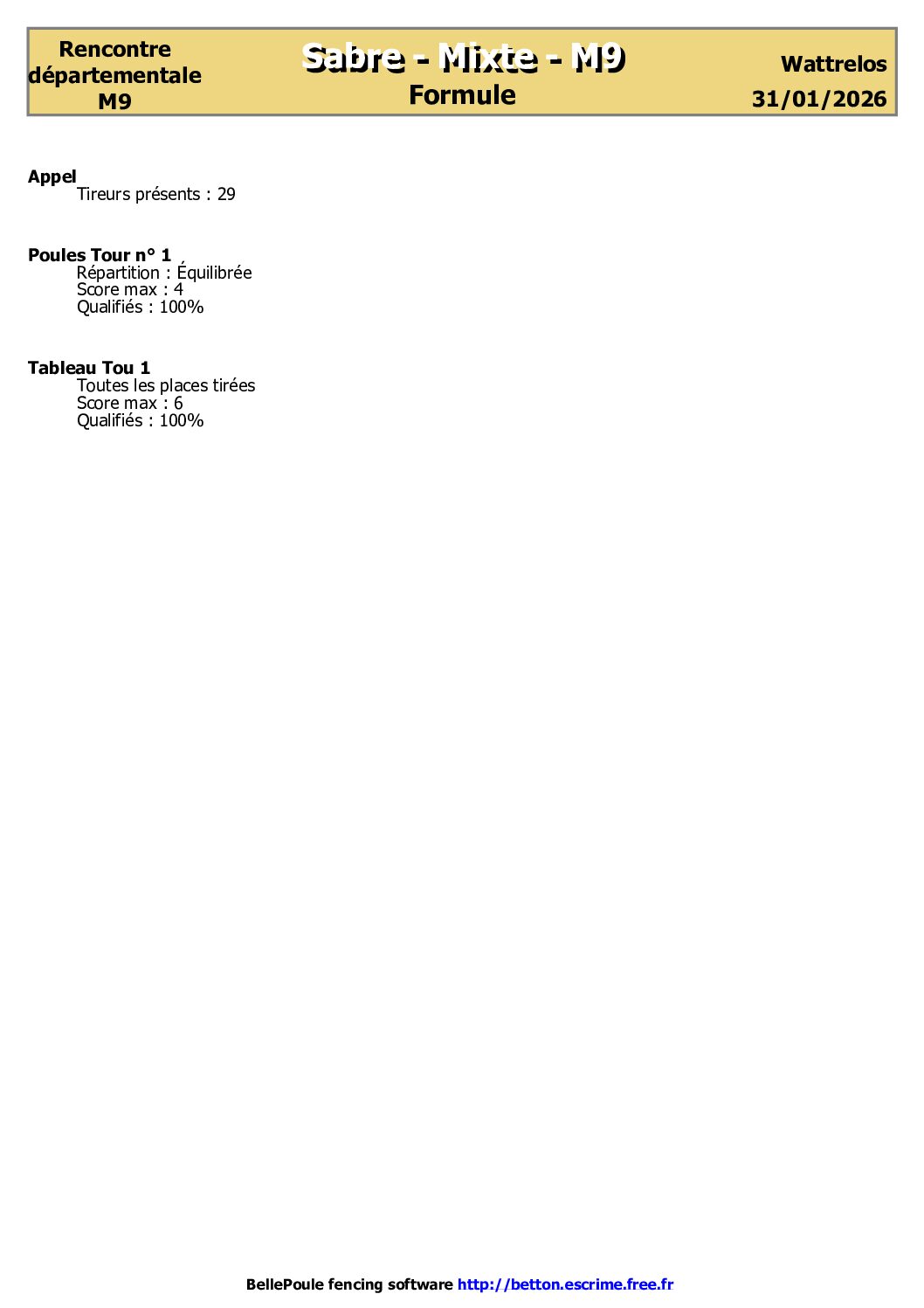 Rencontre départementale M9

Sabre - Mixte - M9
Formule

Wattrelos
31/01/2026

Appel
Tireurs présents : 29

Poules Tour n° 1
Répartition : Équilibrée
Score max : 4
Qualifiés : 100%

Tableau Tou 1
Toutes les places tirées
Score max : 6
Qualifiés : 100%

BellePoule fencing software http://betton.escrime.free.fr